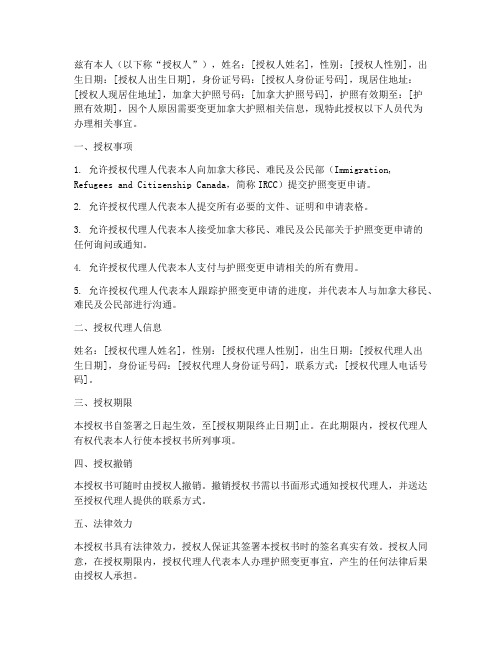 兹有本人（以下称“授权人”），姓名：[授权人姓名]，性别：[授权人性别]，出生日期：[授权人出生日期]，身份证号码：[授权人身份证号码]，现居住地址：[授权人现居住地址]，加拿大护照号码：[加拿大护照号码]，护照有效期至：[护照有效期]，因个人原因需要变更加拿大护照相关信息，现特此授权以下人员代为办理相关事宜。

一、授权事项

1. 允许授权代理人代表本人向加拿大移民、难民及公民部（Immigration, Refugees and Citizenship Canada，简称 IRCC）提交护照变更申请。

2. 允许授权代理人代表本人提交所有必要的文件、证明和申请表格。

3. 允许授权代理人代表本人接受加拿大移民、难民及公民部关于护照变更申请的任何询问或通知。

4. 允许授权代理人代表本人支付与护照变更申请相关的所有费用。

5. 允许授权代理人代表本人跟踪护照变更申请的进度，并代表本人与加拿大移民、难民及公民部进行沟通。

二、授权代理人信息

姓名：[授权代理人姓名]，性别：[授权代理人性别]，出生日期：[授权代理人出生日期]，身份证号码：[授权代理人身份证号码]，联系方式：[授权代理人电话号码]。

三、授权期限

本授权书自签署之日起生效，至[授权期限终止日期]止。在此期限内，授权代理人有权代表本人行使本授权书所列事项。

四、授权撤销

本授权书可随时由授权人撤销。撤销授权书需以书面形式通知授权代理人，并送达至授权代理人提供的联系方式。

五、法律效力

本授权书具有法律效力，授权人保证其签署本授权书时的签名真实有效。授权人同意，在授权期限内，授权代理人代表本人办理护照变更事宜，产生的任何法律后果由授权人承担。